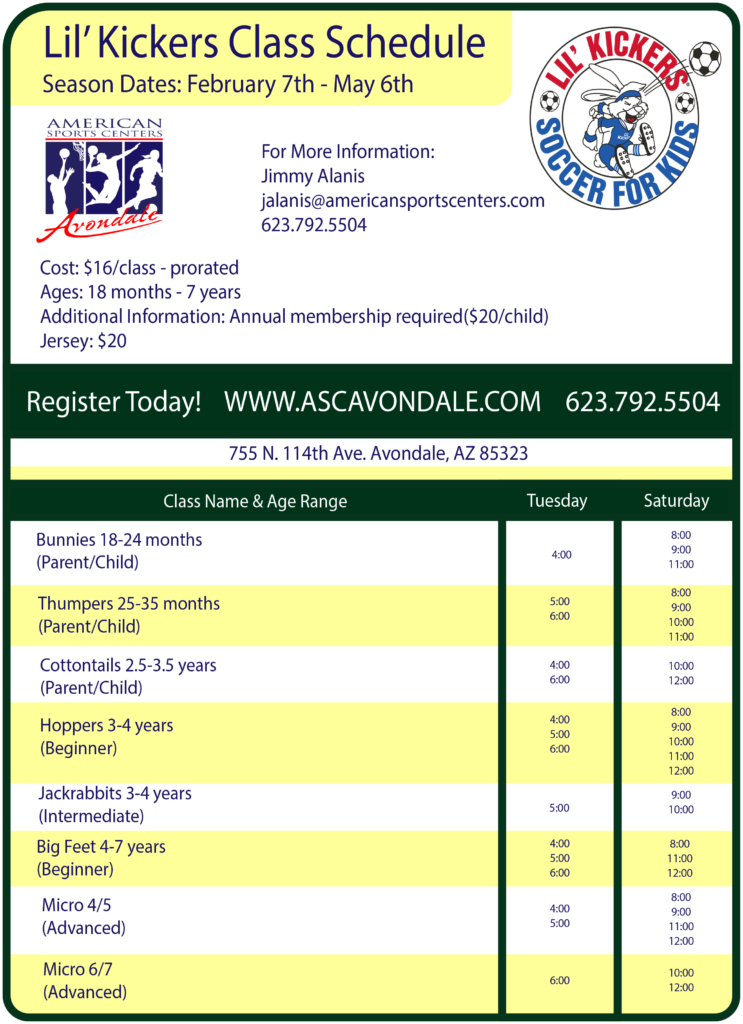 Lil' Kickers Class Schedule
Season Dates: February 7th - May 6th

LIL' KICKERS SOCCER FOR KIDS

AMERICAN SPORTS CENTERS
Avondale

For More Information:
Jimmy Alanis
jalanis@americansportscenters.com
623.792.5504

Cost: $16/class - prorated
Ages: 18 months - 7 years
Additional Information: Annual membership required($20/child)
Jersey: $20

Register Today! WWW.ASCAVONDALE.COM 623.792.5504

755 N. 114th Ave. Avondale, AZ 85323

| Class Name & Age Range | Tuesday | Saturday |
|---|---|---|
| Bunnies 18-24 months (Parent/Child) | 4:00 | 8:00 9:00 11:00 |
| Thumpers 25-35 months (Parent/Child) | 5:00 6:00 | 8:00 9:00 10:00 11:00 |
| Cottontails 2.5-3.5 years (Parent/Child) | 4:00 6:00 | 10:00 12:00 |
| Hoppers 3-4 years (Beginner) | 4:00 5:00 6:00 | 8:00 9:00 10:00 11:00 12:00 |
| Jackrabbits 3-4 years (Intermediate) | 5:00 | 9:00 10:00 |
| Big Feet 4-7 years (Beginner) | 4:00 5:00 6:00 | 8:00 11:00 12:00 |
| Micro 4/5 (Advanced) | 4:00 5:00 | 8:00 9:00 11:00 12:00 |
| Micro 6/7 (Advanced) | 6:00 | 10:00 12:00 |